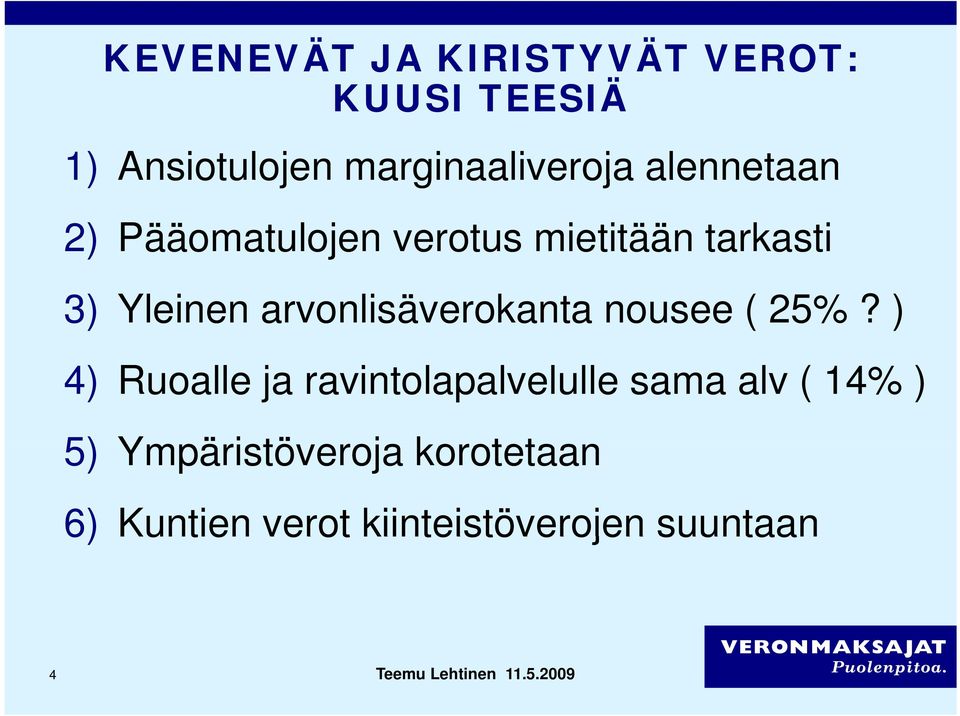 KEVENEVÄT JA KIRISTYVÄT VEROT: KUUSI TEESIÄ

1) Ansiotulojen marginaaliveroja alennetaan

2) Pääomatulojen verotus mietitään tarkasti

3) Yleinen arvonlisäverokanta nousee ( 25%? )

4) Ruoalle ja ravintolapalvelulle sama alv ( 14% )

5) Ympäristöveroja korotetaan

6) Kuntien verot kiinteistöverojen suuntaan

4

Teemu Lehtinen 11.5.2009

VERONMAKSAJAT
Puolenpitoa.